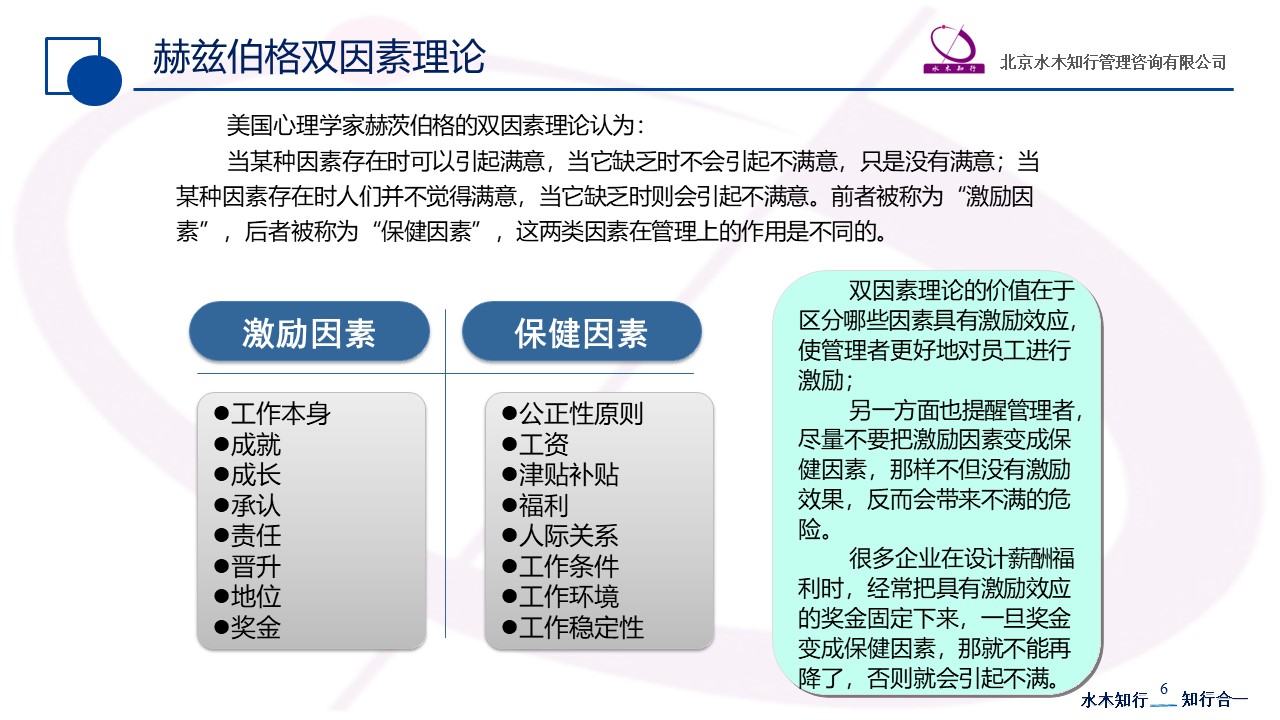 赫兹伯格双因素理论

水木知行

北京水木知行管理咨询有限公司

美国心理学家赫茨伯格的双因素理论认为：

当某种因素存在时可以引起满意，当它缺乏时不会引起不满意，只是没有满意；当某种因素存在时人们并不觉得满意，当它缺乏时则会引起不满意。前者被称为“激励因素”，后者被称为“保健因素”，这两类因素在管理上的作用是不同的。

激励因素

●工作本身
●成就
●成长
●承认
●责任
●晋升
●地位
●奖金

保健因素

●公正性原则
●工资
●津贴补贴
●福利
●人际关系
●工作条件
●工作环境
●工作稳定性

双因素理论的价值在于区分哪些因素具有激励效应，使管理者更好地对员工进行激励；

另一方面也提醒管理者，尽量不要把激励因素变成保健因素，那样不但没有激励效果，反而会带来不满的危险。

很多企业在设计薪酬福利时，经常把具有激励效应的奖金固定下来，一旦奖金变成保健因素，那就不能再降了，否则就会引起不满。

水木知行 6 知行合一